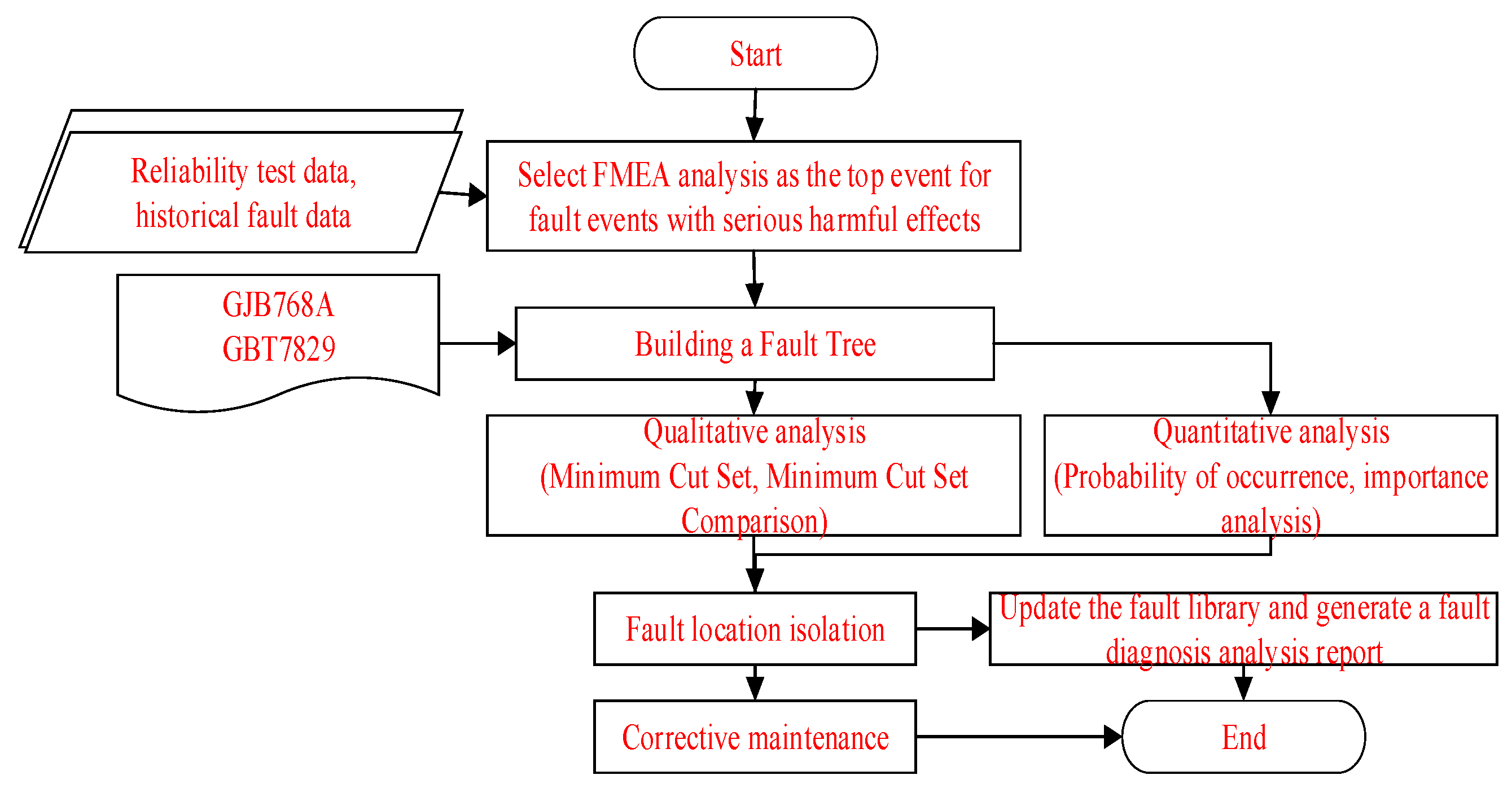 Start

Reliability test data, historical fault data

Select FMEA analysis as the top event for fault events with serious harmful effects

GJB768A
GBT7829

Building a Fault Tree

Qualitative analysis (Minimum Cut Set, Minimum Cut Set Comparison)

Quantitative analysis (Probability of occurrence, importance analysis)

Fault location isolation

Update the fault library and generate a fault diagnosis analysis report

Corrective maintenance

End